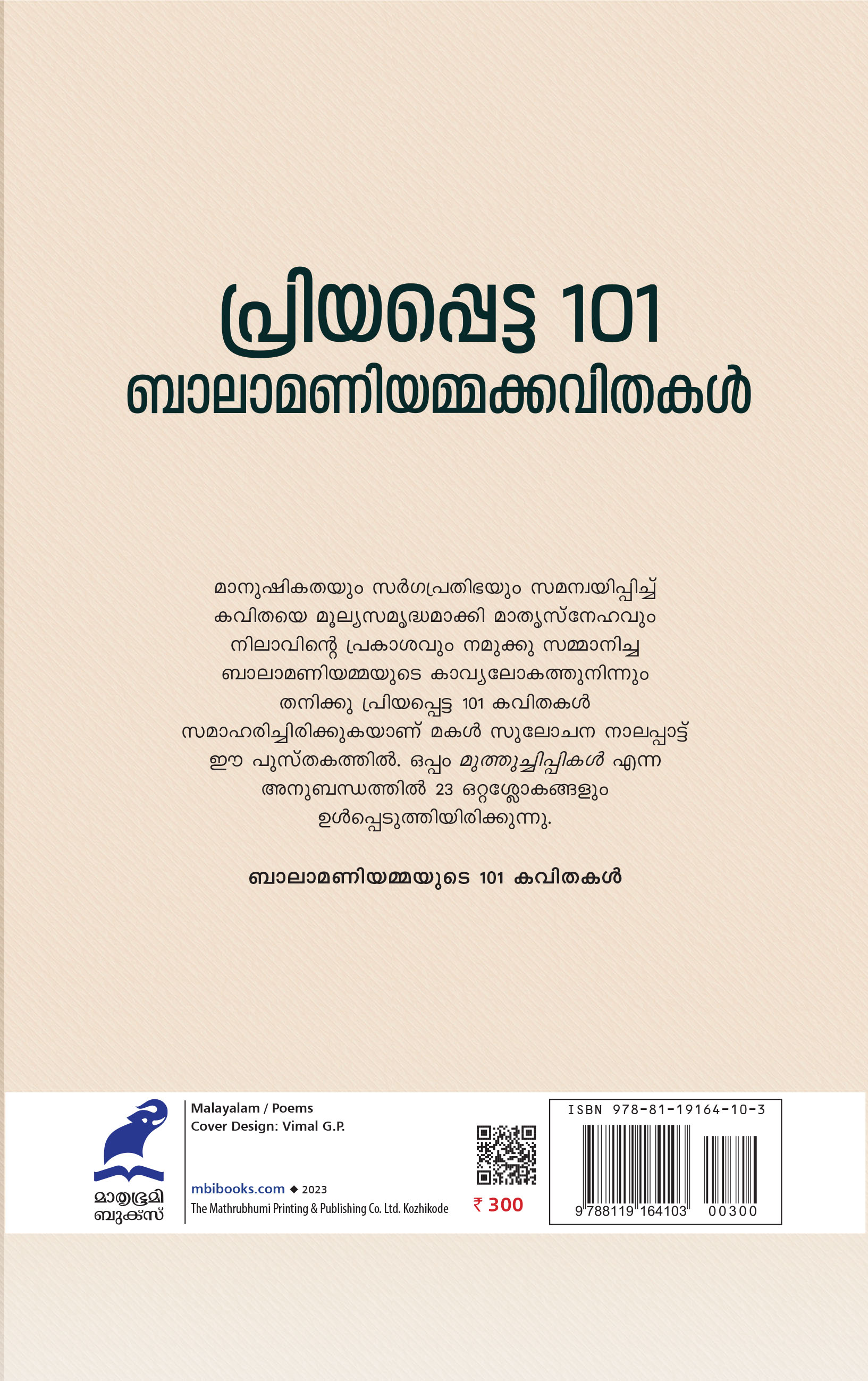 പ്രിയപ്പെട്ട 101
ബാലാമണിയമ്മക്കവിതകൾ

മാനുഷികതയും സർഗപ്രതിഭയും സമന്വയിപ്പിച്ച് കവിതയെ മൂല്യസമൃദ്ധമാക്കി മാതൃസ്നേഹവും നിലാവിന്റെ പ്രകാശവും നമുക്കു സമ്മാനിച്ച ബാലാമണിയമ്മയുടെ കാവ്യലോകത്തുനിന്നും തനിക്കു പ്രിയപ്പെട്ട 101 കവിതകൾ സമാഹരിച്ചിരിക്കുകയാണ് മകൾ സുലോചന നാലപ്പാട്ട് ഈ പുസ്തകത്തിൽ. ഒപ്പം മുത്തുച്ചിപ്പികൾ എന്ന അനുബന്ധത്തിൽ 23 ഒറ്റശ്ലോകങ്ങളും ഉൾപ്പെടുത്തിയിരിക്കുന്നു.

ബാലാമണിയമ്മയുടെ 101 കവിതകൾ

മാതൃഭൂമി
ബുക്സ്

Malayalam / Poems
Cover Design: Vimal G.P.

mbibooks.com ◆ 2023
The Mathrubhumi Printing & Publishing Co. Ltd. Kozhikode

₹ 300

ISBN 978-81-19164-10-3
9 788119 164103 00300